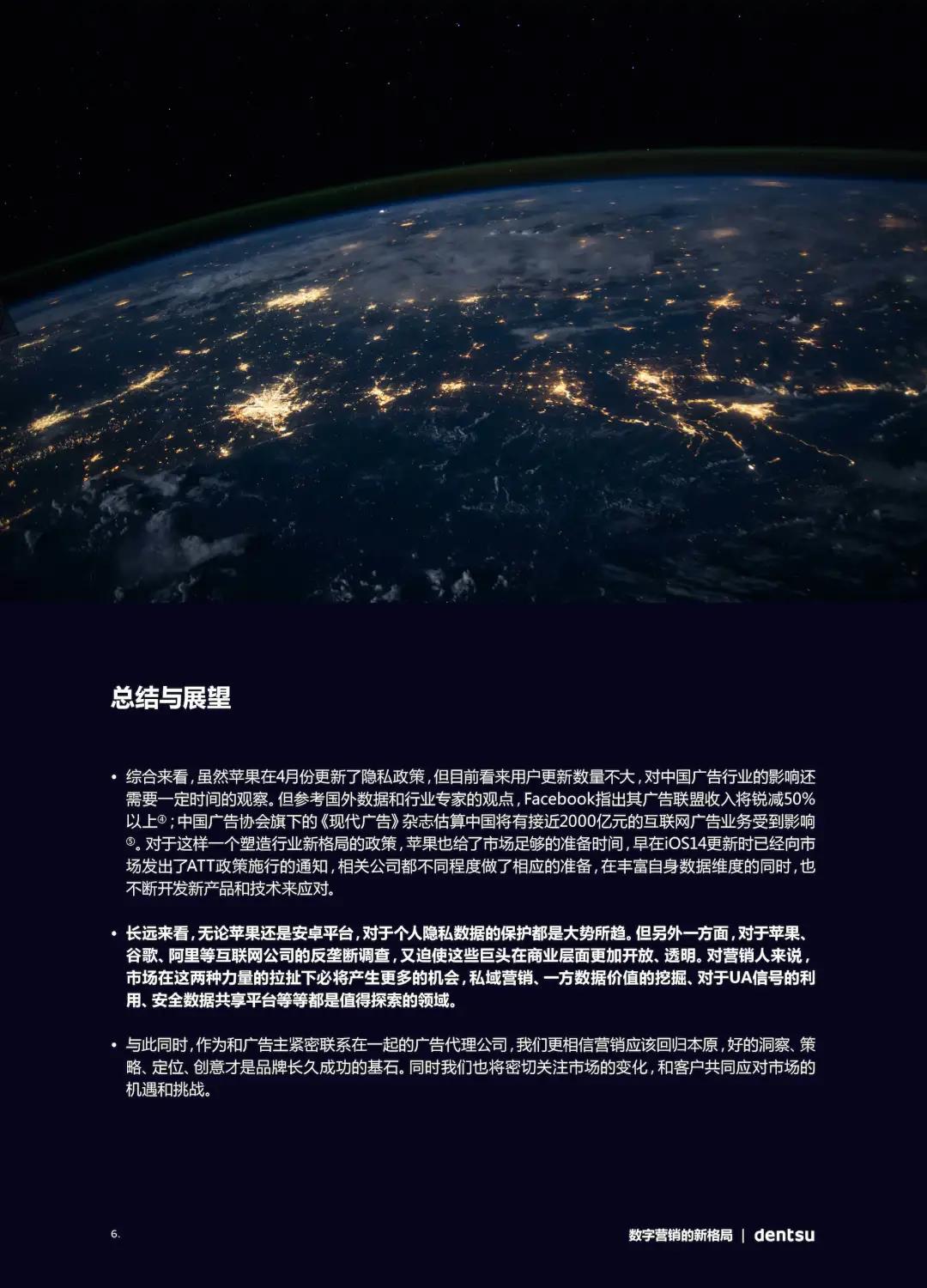 总结与展望

• 综合来看，虽然苹果在4月份更新了隐私政策，但目前看来用户更新数量不大，对中国广告行业的影响还需要一定时间的观察。但参考国外数据和行业专家的观点，Facebook指出其广告联盟收入将锐减50%以上④；中国广告协会旗下的《现代广告》杂志估算中国将有接近2000亿元的互联网广告业务受到影响⑤。对于这样一个塑造行业新格局的政策，苹果也给了市场足够的准备时间，早在iOS14更新时已经向市场发出了ATT政策施行的通知，相关公司都不同程度做了相应的准备，在丰富自身数据维度的同时，也不断开发新产品和技术来应对。

• 长远来看，无论苹果还是安卓平台，对于个人隐私数据的保护都是大势所趋。但另外一方面，对于苹果、谷歌、阿里等互联网公司的反垄断调查，又迫使这些巨头在商业层面更加开放、透明。对营销人来说，市场在这两种力量的拉扯下必将产生更多的机会，私域营销、一方数据价值的挖掘、对于UA信号的利用、安全数据共享平台等等都是值得探索的领域。

• 与此同时，作为和广告主紧密联系在一起的广告代理公司，我们更相信营销应该回归本原，好的洞察、策略、定位、创意才是品牌长久成功的基石。同时我们也将密切关注市场的变化，和客户共同应对市场的机遇和挑战。

6.

数字营销的新格局 | dentsu